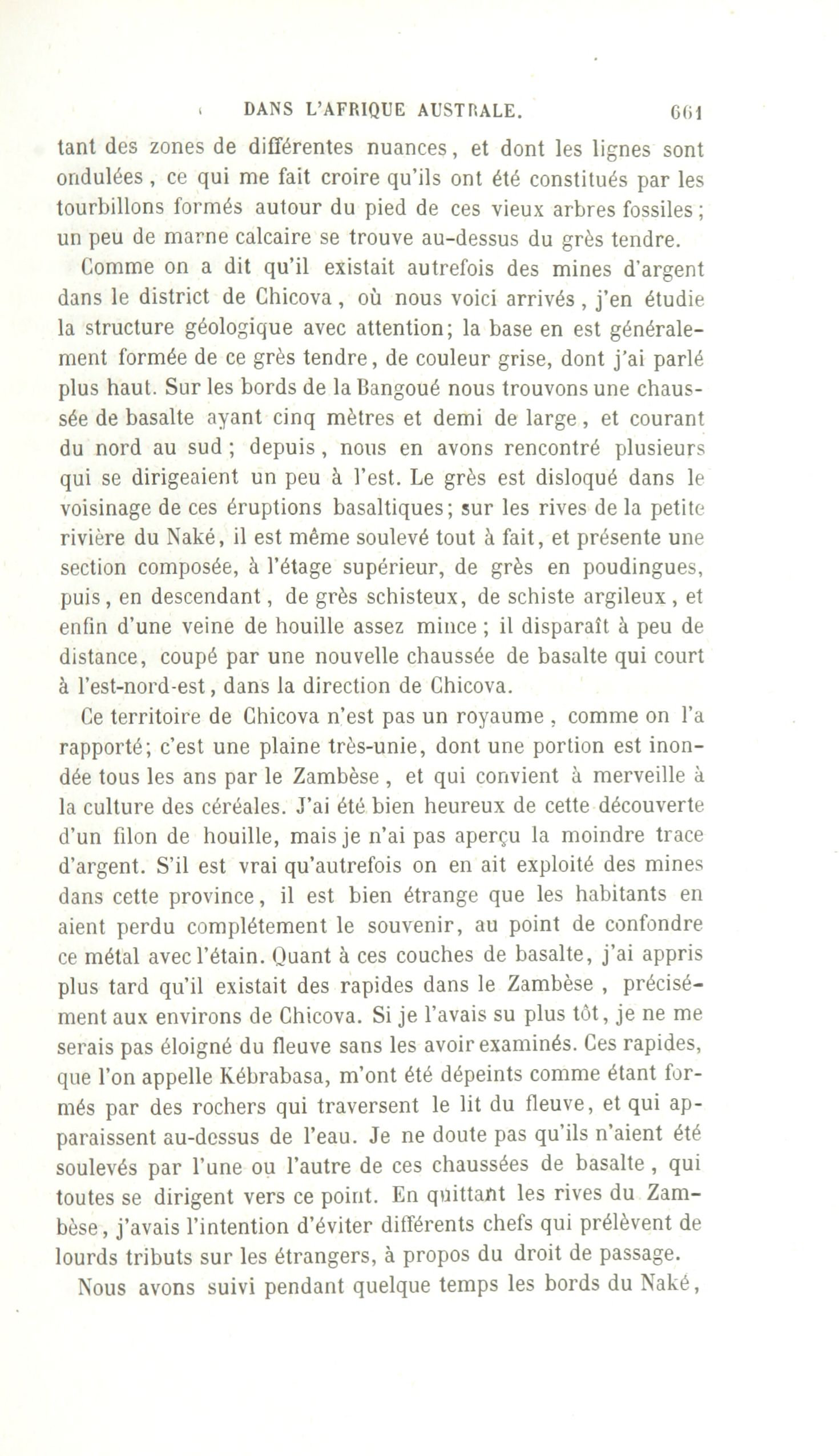 DANS L'AFRIQUE AUSTRALE. 661

tant des zones de différentes nuances, et dont les lignes sont ondulées, ce qui me fait croire qu'ils ont été constitués par les tourbillons formés autour du pied de ces vieux arbres fossiles; un peu de marne calcaire se trouve au-dessus du grès tendre.

Comme on a dit qu'il existait autrefois des mines d'argent dans le district de Chicova, où nous voici arrivés, j'en étudie la structure géologique avec attention; la base en est généralement formée de ce grès tendre, de couleur grise, dont j'ai parlé plus haut. Sur les bords de la Bangoué nous trouvons une chaussée de basalte ayant cinq mètres et demi de large, et courant du nord au sud; depuis, nous en avons rencontré plusieurs qui se dirigeaient un peu à l'est. Le grès est disloqué dans le voisinage de ces éruptions basaltiques; sur les rives de la petite rivière du Naké, il est même soulevé tout à fait, et présente une section composée, à l'étage supérieur, de grès en poudingues, puis, en descendant, de grès schisteux, de schiste argileux, et enfin d'une veine de houille assez mince; il disparaît à peu de distance, coupé par une nouvelle chaussée de basalte qui court à l'est-nord-est, dans la direction de Chicova.

Ce territoire de Chicova n'est pas un royaume, comme on l'a rapporté; c'est une plaine très-unie, dont une portion est inondée tous les ans par le Zambèse, et qui convient à merveille à la culture des céréales. J'ai été bien heureux de cette découverte d'un filon de houille, mais je n'ai pas aperçu la moindre trace d'argent. S'il est vrai qu'autrefois on en ait exploité des mines dans cette province, il est bien étrange que les habitants en aient perdu complétement le souvenir, au point de confondre ce métal avec l'étain. Quant à ces couches de basalte, j'ai appris plus tard qu'il existait des rapides dans le Zambèse, précisément aux environs de Chicova. Si je l'avais su plus tôt, je ne me serais pas éloigné du fleuve sans les avoir examinés. Ces rapides, que l'on appelle Kébrabasa, m'ont été dépeints comme étant formés par des rochers qui traversent le lit du fleuve, et qui apparaissent au-dessus de l'eau. Je ne doute pas qu'ils n'aient été soulevés par l'une ou l'autre de ces chaussées de basalte, qui toutes se dirigent vers ce point. En quittant les rives du Zambèse, j'avais l'intention d'éviter différents chefs qui prélèvent de lourds tributs sur les étrangers, à propos du droit de passage.

Nous avons suivi pendant quelque temps les bords du Naké,